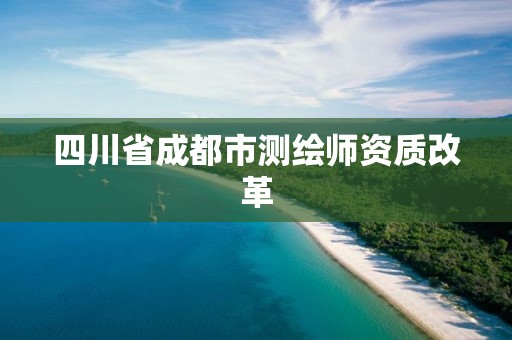 四川省成都市测绘师资质改革